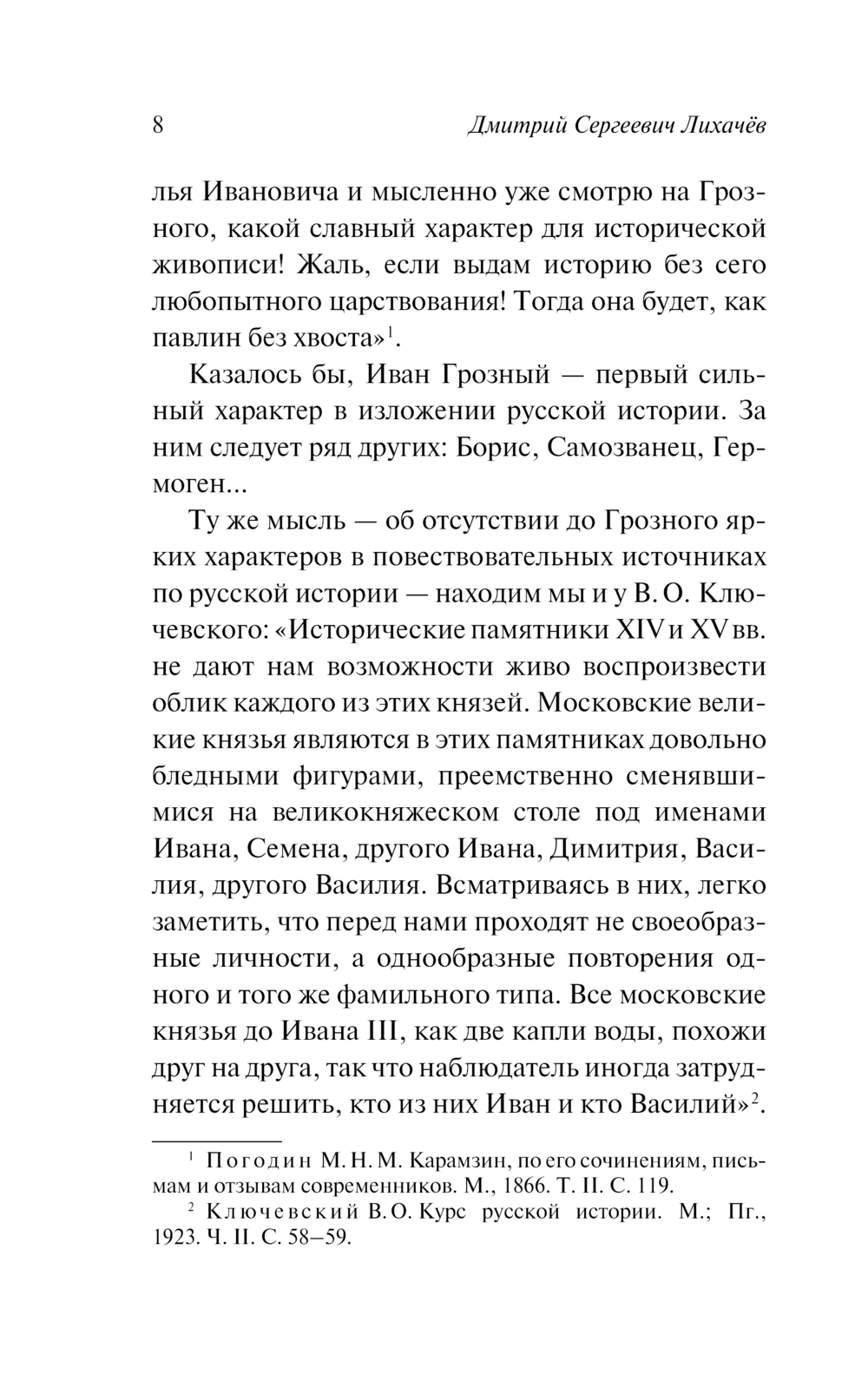 8 Дмитрий Сергеевич Лихачёв

лья Ивановича и мысленно уже смотрю на Грозного, какой славный характер для исторической живописи! Жаль, если выдам историю без сего любопытного царствования! Тогда она будет, как павлин без хвоста»$^1$.

Казалось бы, Иван Грозный — первый сильный характер в изложении русской истории. За ним следует ряд других: Борис, Самозванец, Гермоген...

Ту же мысль — об отсутствии до Грозного ярких характеров в повествовательных источниках по русской истории — находим мы и у В. О. Ключевского: «Исторические памятники XIV и XV вв. не дают нам возможности живо воспроизвести облик каждого из этих князей. Московские великие князья являются в этих памятниках довольно бледными фигурами, преемственно сменявшимися на великокняжеском столе под именами Ивана, Семена, другого Ивана, Димитрия, Василия, другого Василия. Всматриваясь в них, легко заметить, что перед нами проходят не своеобразные личности, а однообразные повторения одного и того же фамильного типа. Все московские князья до Ивана III, как две капли воды, похожи друг на друга, так что наблюдатель иногда затрудняется решить, кто из них Иван и кто Василий»$^2$.

$^1$ Погодин М. Н. М. Карамзин, по его сочинениям, письмам и отзывам современников. М., 1866. Т. II. С. 119.
$^2$ Ключевский В. О. Курс русской истории. М.; Пг., 1923. Ч. II. С. 58–59.